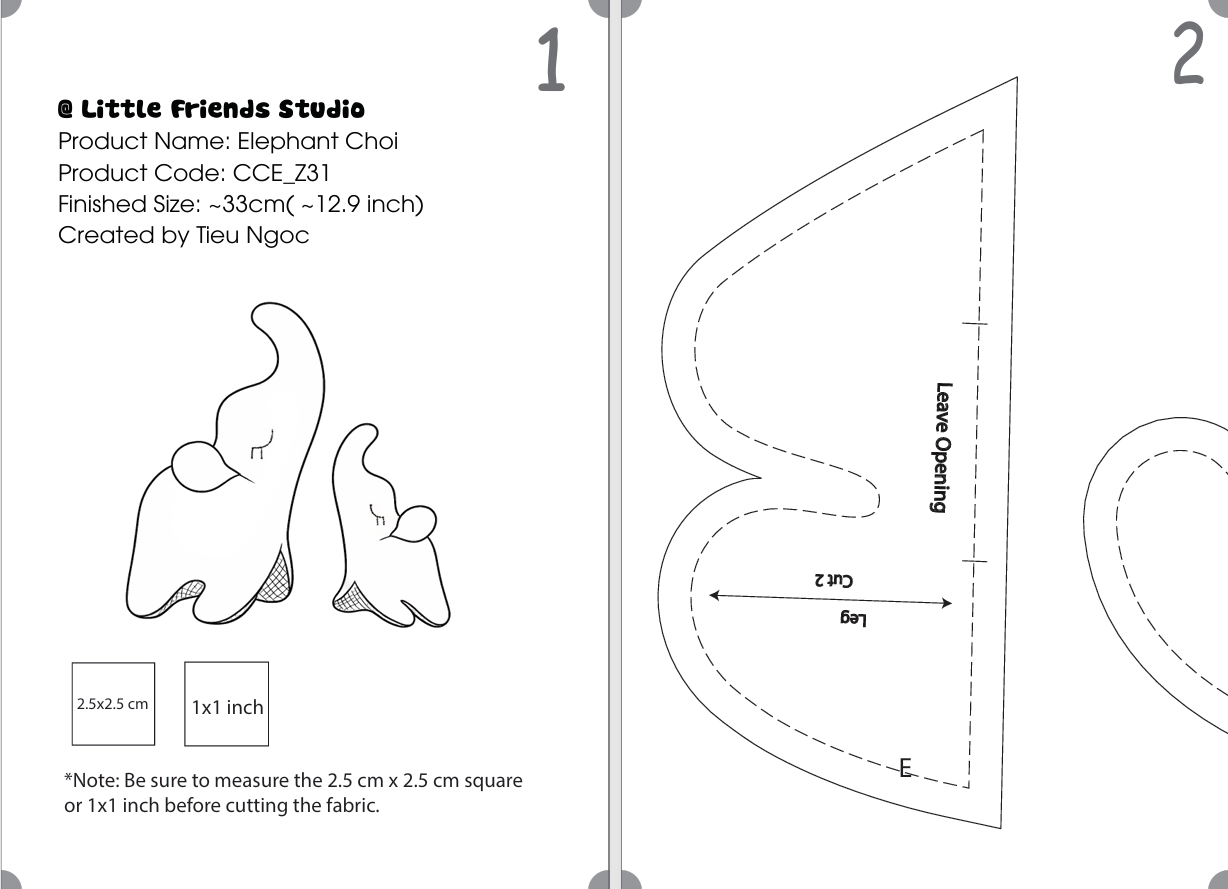 1

@ Little Friends Studio
Product Name: Elephant Choi
Product Code: CCE_Z31
Finished Size: ~33cm( ~12.9 inch)
Created by Tieu Ngoc

2.5x2.5 cm

1x1 inch

*Note: Be sure to measure the 2.5 cm x 2.5 cm square or 1x1 inch before cutting the fabric.

2

Leave Opening

Cut 2

Leg

E